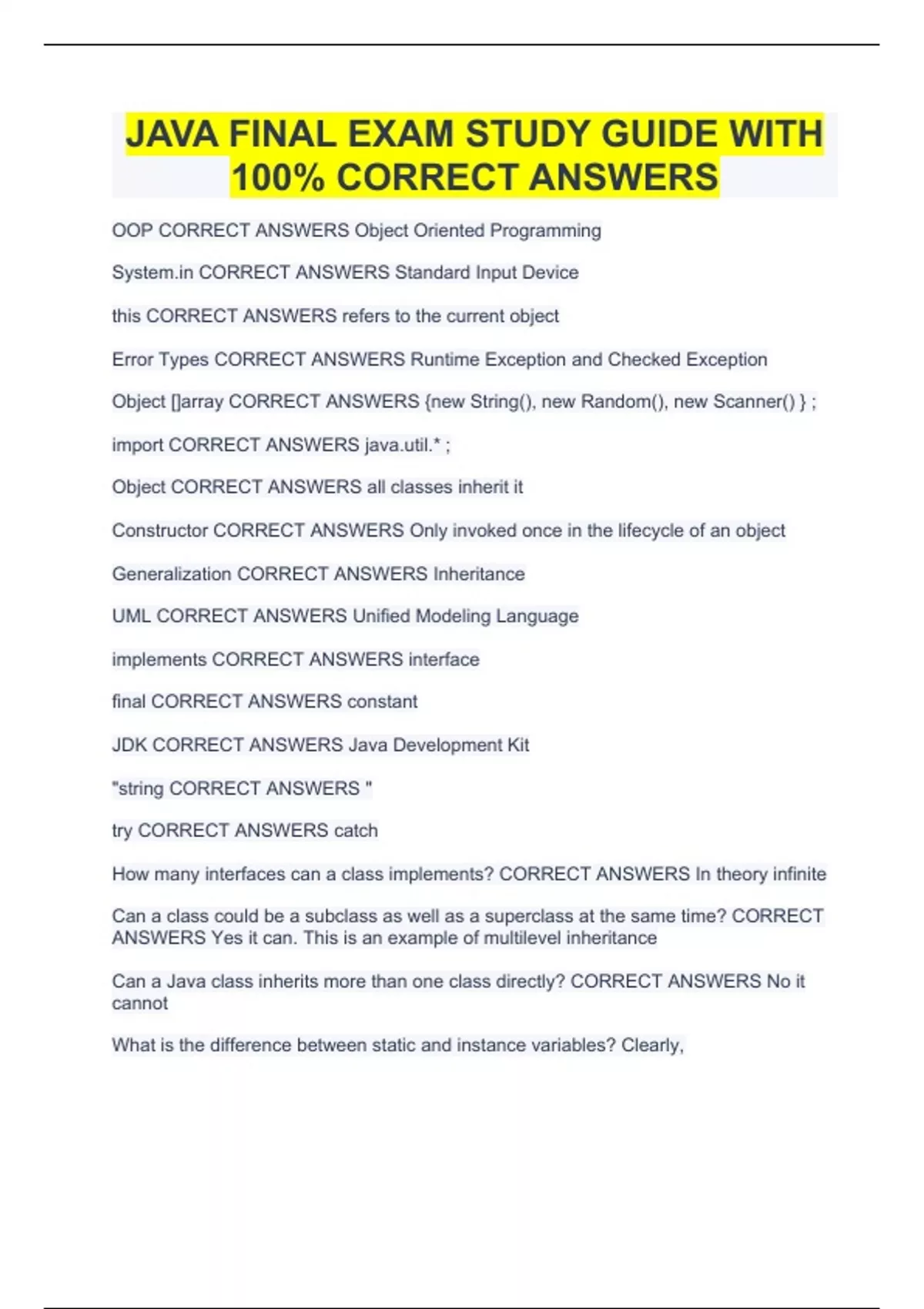 JAVA FINAL EXAM STUDY GUIDE WITH 100% CORRECT ANSWERS

OOP CORRECT ANSWERS Object Oriented Programming

System.in CORRECT ANSWERS Standard Input Device

this CORRECT ANSWERS refers to the current object

Error Types CORRECT ANSWERS Runtime Exception and Checked Exception

Object []array CORRECT ANSWERS {new String(), new Random(), new Scanner() } ;

import CORRECT ANSWERS java.util.* ;

Object CORRECT ANSWERS all classes inherit it

Constructor CORRECT ANSWERS Only invoked once in the lifecycle of an object

Generalization CORRECT ANSWERS Inheritance

UML CORRECT ANSWERS Unified Modeling Language

implements CORRECT ANSWERS interface

final CORRECT ANSWERS constant

JDK CORRECT ANSWERS Java Development Kit

"string CORRECT ANSWERS "

try CORRECT ANSWERS catch

How many interfaces can a class implements? CORRECT ANSWERS In theory infinite

Can a class could be a subclass as well as a superclass at the same time? CORRECT ANSWERS Yes it can. This is an example of multilevel inheritance

Can a Java class inherits more than one class directly? CORRECT ANSWERS No it cannot

What is the difference between static and instance variables? Clearly,